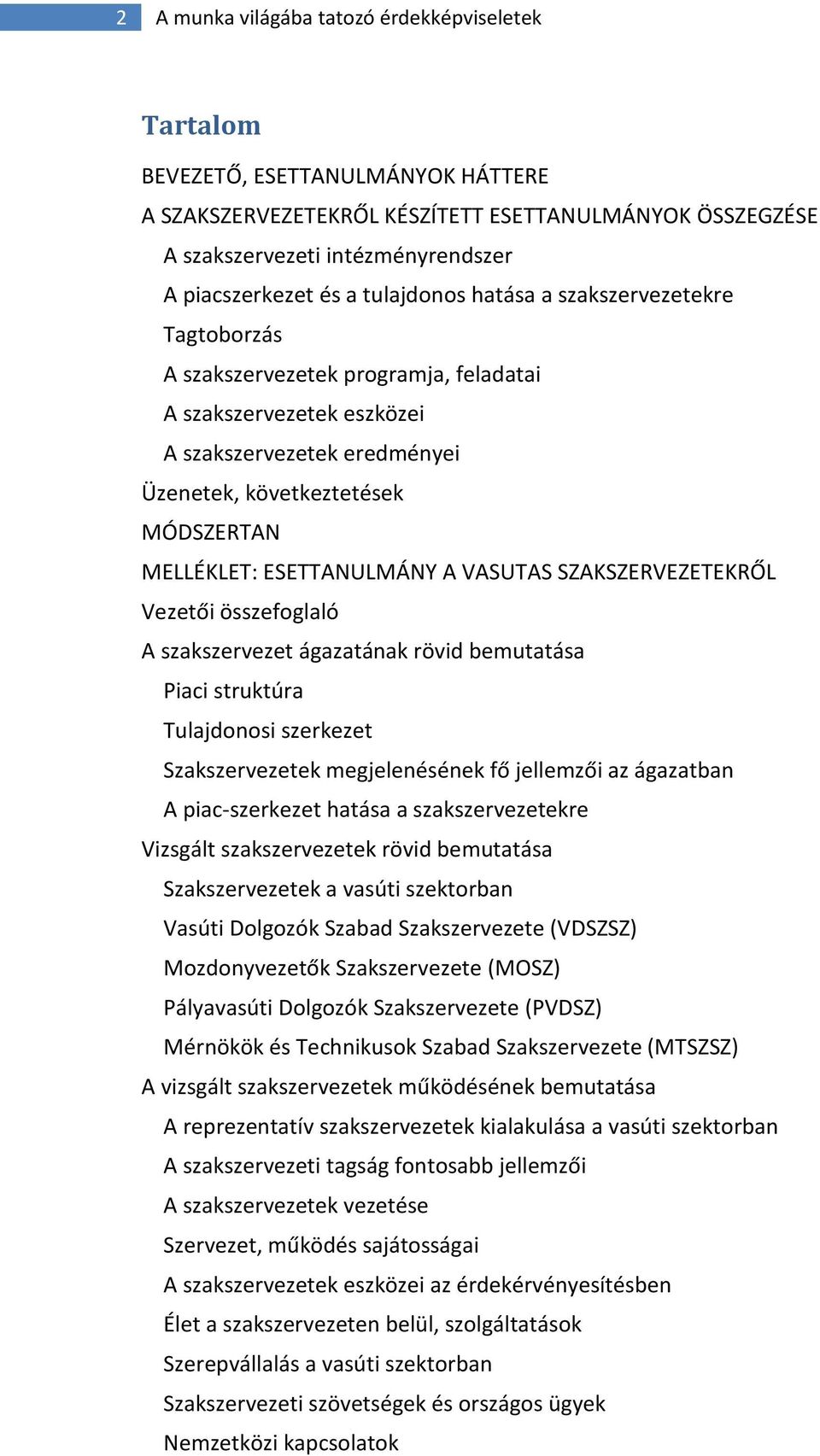 2 A munka világába tatozó érdekképviseletek

Tartalom

BEVEZETŐ, ESETTANULMÁNYOK HÁTTERE
A SZAKSZERVEZETEKRŐL KÉSZÍTETT ESETTANULMÁNYOK ÖSSZEGZÉSE
A szakszervezeti intézményrendszer
A piacszerkezet és a tulajdonos hatása a szakszervezetekre
Tagtoborzás
A szakszervezetek programja, feladatai
A szakszervezetek eszközei
A szakszervezetek eredményei
Üzenetek, következtetések
MÓDSZERTAN
MELLÉKLET: ESETTANULMÁNY A VASUTAS SZAKSZERVEZETEKRŐL
Vezetői összefoglaló
A szakszervezet ágazatának rövid bemutatása
Piaci struktúra
Tulajdonosi szerkezet
Szakszervezetek megjelenésének fő jellemzői az ágazatban
A piac-szerkezet hatása a szakszervezetekre
Vizsgált szakszervezetek rövid bemutatása
Szakszervezetek a vasúti szektorban
Vasúti Dolgozók Szabad Szakszervezete (VDSZSZ)
Mozdonyvezetők Szakszervezete (MOSZ)
Pályavasúti Dolgozók Szakszervezete (PVDSZ)
Mérnökök és Technikusok Szabad Szakszervezete (MTSZSZ)
A vizsgált szakszervezetek működésének bemutatása
A reprezentatív szakszervezetek kialakulása a vasúti szektorban
A szakszervezeti tagság fontosabb jellemzői
A szakszervezetek vezetése
Szervezet, működés sajátosságai
A szakszervezetek eszközei az érdekérvényesítésben
Élet a szakszervezeten belül, szolgáltatások
Szerepvállalás a vasúti szektorban
Szakszervezeti szövetségek és országos ügyek
Nemzetközi kapcsolatok